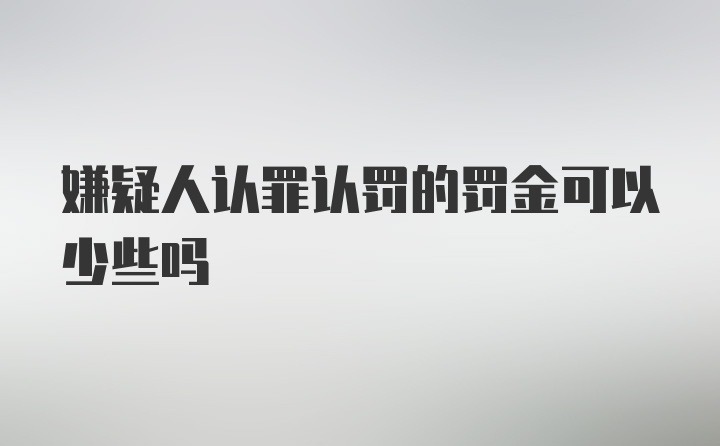 嫌疑人认罪认罚的罚金可以少些吗